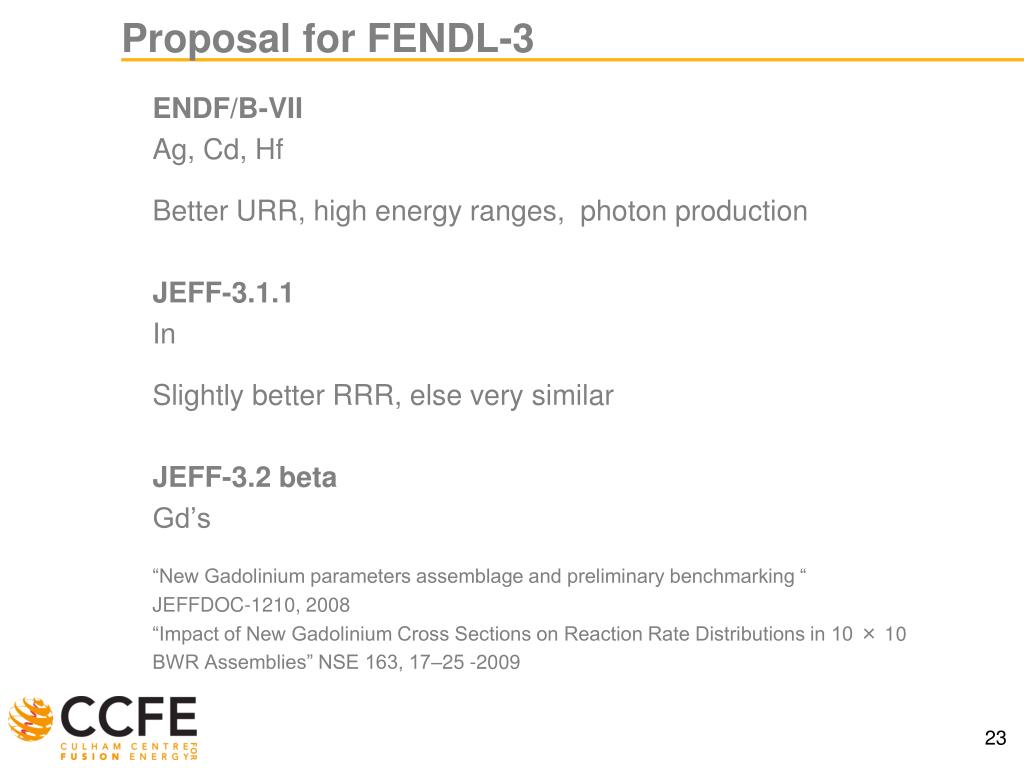 Proposal for FENDL-3

ENDF/B-VII
Ag, Cd, Hf

Better URR, high energy ranges, photon production

JEFF-3.1.1
In

Slightly better RRR, else very similar

JEFF-3.2 beta
Gd’s

“New Gadolinium parameters assemblage and preliminary benchmarking “
JEFFDOC-1210, 2008
“Impact of New Gadolinium Cross Sections on Reaction Rate Distributions in 10 × 10 BWR Assemblies” NSE 163, 17–25 -2009

CCFE
CULHAM CENTRE FOR FUSION ENERGY

23